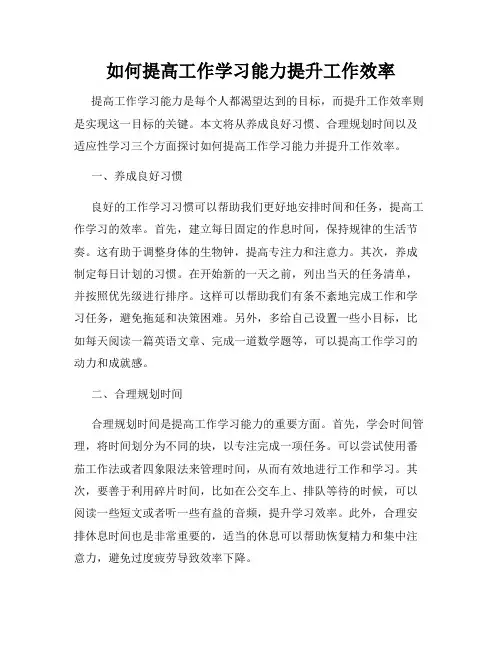 如何提高工作学习能力提升工作效率

提高工作学习能力是每个人都渴望达到的目标，而提升工作效率则是实现这一目标的关键。本文将从养成良好习惯、合理规划时间以及适应性学习三个方面探讨如何提高工作学习能力并提升工作效率。

一、养成良好习惯

良好的工作学习习惯可以帮助我们更好地安排时间和任务，提高工作学习的效率。首先，建立每日固定的作息时间，保持规律的生活节奏。这有助于调整身体的生物钟，提高专注力和注意力。其次，养成制定每日计划的习惯。在开始新的一天之前，列出当天的任务清单，并按照优先级进行排序。这样可以帮助我们有条不紊地完成工作和学习任务，避免拖延和决策困难。另外，多给自己设置一些小目标，比如每天阅读一篇英语文章、完成一道数学题等，可以提高工作学习的动力和成就感。

二、合理规划时间

合理规划时间是提高工作学习能力的重要方面。首先，学会时间管理，将时间划分为不同的块，以专注完成一项任务。可以尝试使用番茄工作法或者四象限法来管理时间，从而有效地进行工作和学习。其次，要善于利用碎片时间，比如在公交车上、排队等待的时候，可以阅读一些短文或者听一些有益的音频，提升学习效率。此外，合理安排休息时间也是非常重要的，适当的休息可以帮助恢复精力和集中注意力，避免过度疲劳导致效率下降。